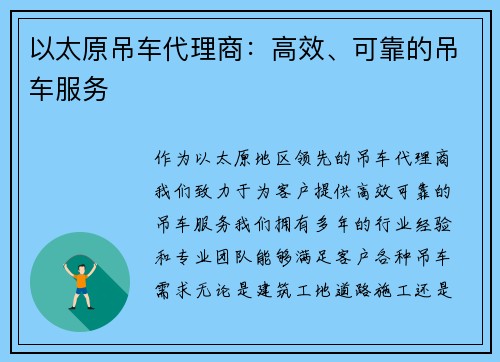 以太原吊车代理商：高效、可靠的吊车服务

作为以太原地区领先的吊车代理商我们致力于为客户提供高效可靠的吊车服务我们拥有多年的行业经验和专业团队能够满足客户各种吊车需求无论是建筑工地道路施工还是